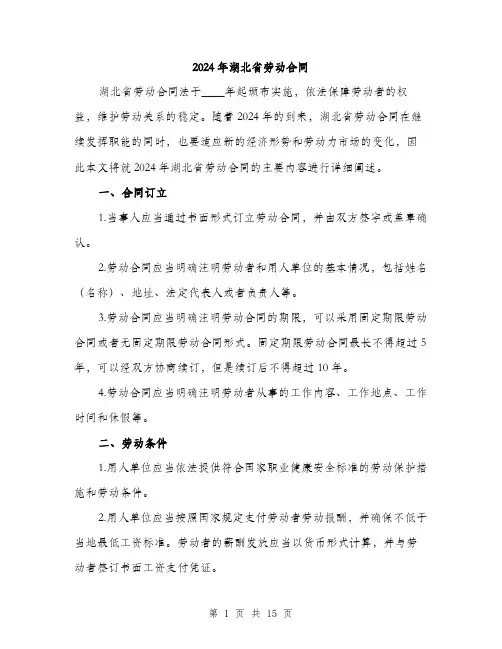 2024年湖北省劳动合同

湖北省劳动合同法于____年起颁布实施，依法保障劳动者的权益，维护劳动关系的稳定。随着2024年的到来，湖北省劳动合同在继续发挥职能的同时，也要适应新的经济形势和劳动力市场的变化，因此本文将就2024年湖北省劳动合同的主要内容进行详细阐述。

一、合同订立

1.当事人应当通过书面形式订立劳动合同，并由双方签字或盖章确认。

2.劳动合同应当明确注明劳动者和用人单位的基本情况，包括姓名（名称）、地址、法定代表人或者负责人等。

3.劳动合同应当明确注明劳动合同的期限，可以采用固定期限劳动合同或者无固定期限劳动合同形式。固定期限劳动合同最长不得超过5年，可以经双方协商续订，但是续订后不得超过10年。

4.劳动合同应当明确注明劳动者从事的工作内容、工作地点、工作时间和休假等。

二、劳动条件

1.用人单位应当依法提供符合国家职业健康安全标准的劳动保护措施和劳动条件。

2.用人单位应当按照国家规定支付劳动者劳动报酬，并确保不低于当地最低工资标准。劳动者的薪酬发放应当以货币形式计算，并与劳动者签订书面工资支付凭证。

第 1 页 共 15 页